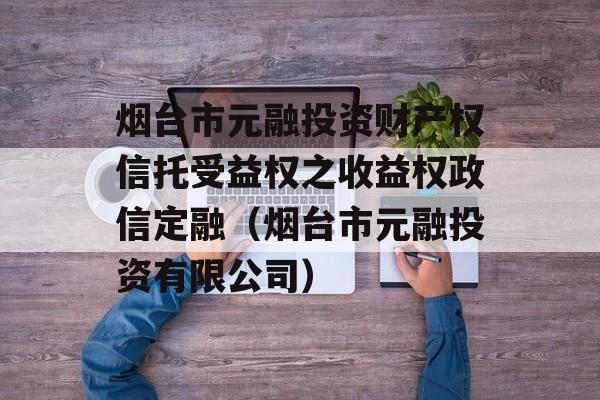 烟台市元融投资财产权信托受益权之收益权政信定融（烟台市元融投资有限公司）